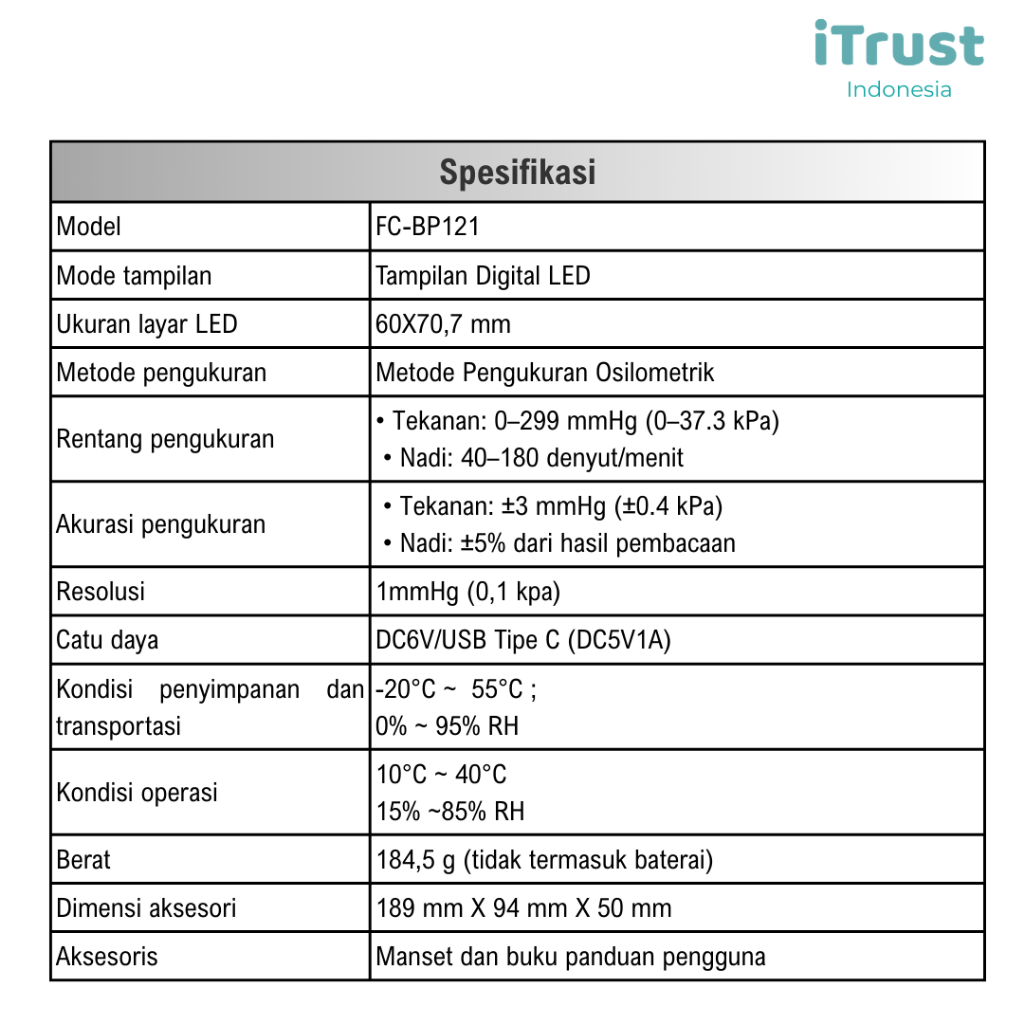 iTrust
Indonesia

| Spesifikasi | |
|---|---|
| Model | FC-BP121 |
| Mode tampilan | Tampilan Digital LED |
| Ukuran layar LED | 60X70,7 mm |
| Metode pengukuran | Metode Pengukuran Osilometrik |
| Rentang pengukuran | • Tekanan: 0–299 mmHg (0–37.3 kPa) • Nadi: 40–180 denyut/menit |
| Akurasi pengukuran | • Tekanan: ±3 mmHg (±0.4 kPa) • Nadi: ±5% dari hasil pembacaan |
| Resolusi | 1mmHg (0,1 kpa) |
| Catu daya | DC6V/USB Tipe C (DC5V1A) |
| Kondisi penyimpanan dan transportasi | -20°C ~ 55°C ; 0% ~ 95% RH |
| Kondisi operasi | 10°C ~ 40°C 15% ~85% RH |
| Berat | 184,5 g (tidak termasuk baterai) |
| Dimensi aksesori | 189 mm X 94 mm X 50 mm |
| Aksesoris | Manset dan buku panduan pengguna |